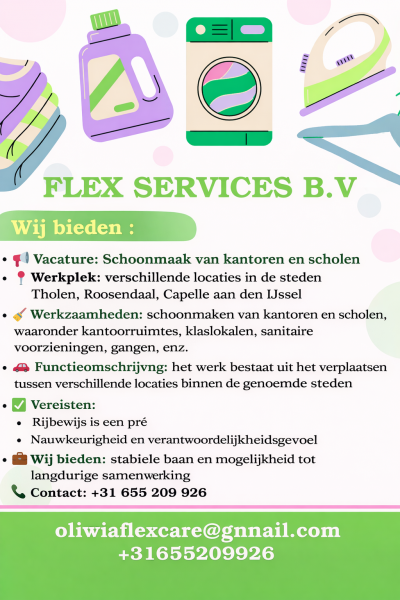 FLEX SERVICES B.V

Wij bieden :

• 📢 Vacature: Schoonmaak van kantoren en scholen
• 📍 Werkplek: verschillende locaties in de steden Tholen, Roosendaal, Capelle aan den IJssel
• 🧹 Werkzaamheden: schoonmaken van kantoren en scholen, waaronder kantoorruimtes, klaslokalen, sanitaire voorzieningen, gangen, enz.
• 🚗 Functieomschrijvng: het werk bestaat uit het verplaatsen tussen verschillende locaties binnen de genoemde steden
• ✅ Vereisten:
• Rijbewijs is een pré
• Nauwkeurigheid en verantwoordelijkheidsgevoel
• 💼 Wij bieden: stabiele baan en mogelijkheid tot langdurige samenwerking
📞 Contact: +31 655 209 926

oliwiaflexcare@gnnail.com
+31655209926